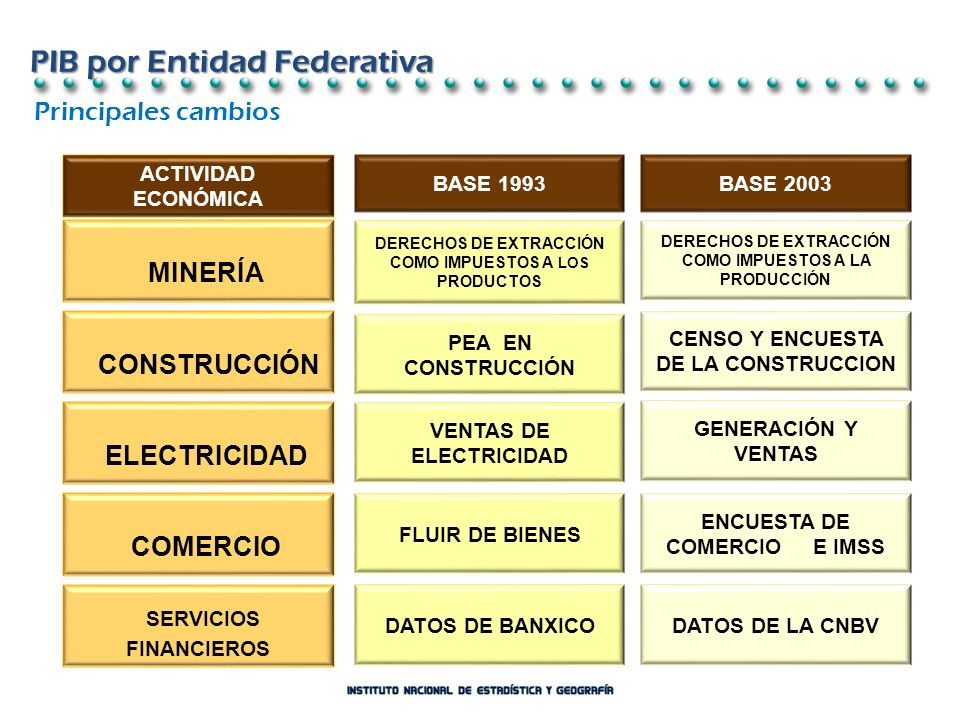 PIB por Entidad Federativa

Principales cambios

| ACTIVIDAD ECONÓMICA | BASE 1993 | BASE 2003 |
|---|---|---|
| MINERÍA | DERECHOS DE EXTRACCIÓN COMO IMPUESTOS A LOS PRODUCTOS | DERECHOS DE EXTRACCIÓN COMO IMPUESTOS A LA PRODUCCIÓN |
| CONSTRUCCIÓN | PEA EN CONSTRUCCIÓN | CENSO Y ENCUESTA DE LA CONSTRUCCION |
| ELECTRICIDAD | VENTAS DE ELECTRICIDAD | GENERACIÓN Y VENTAS |
| COMERCIO | FLUIR DE BIENES | ENCUESTA DE COMERCIO E IMSS |
| SERVICIOS FINANCIEROS | DATOS DE BANXICO | DATOS DE LA CNBV |

INSTITUTO NACIONAL DE ESTADÍSTICA Y GEOGRAFÍA